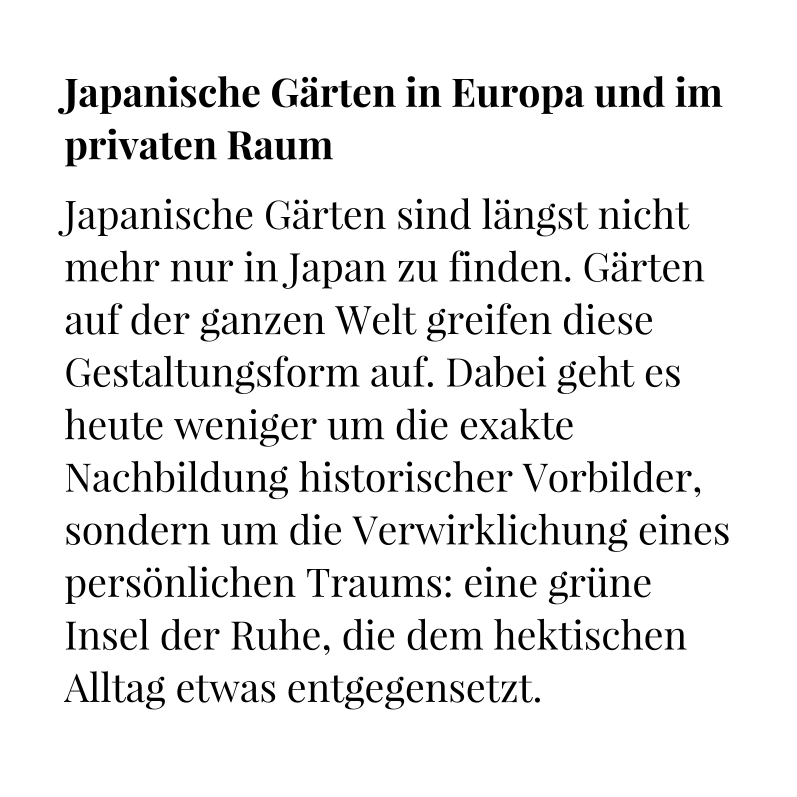 Japanische Gärten in Europa und im privaten Raum

Japanische Gärten sind längst nicht mehr nur in Japan zu finden. Gärten auf der ganzen Welt greifen diese Gestaltungsform auf. Dabei geht es heute weniger um die exakte Nachbildung historischer Vorbilder, sondern um die Verwirklichung eines persönlichen Traums: eine grüne Insel der Ruhe, die dem hektischen Alltag etwas entgegensetzt.